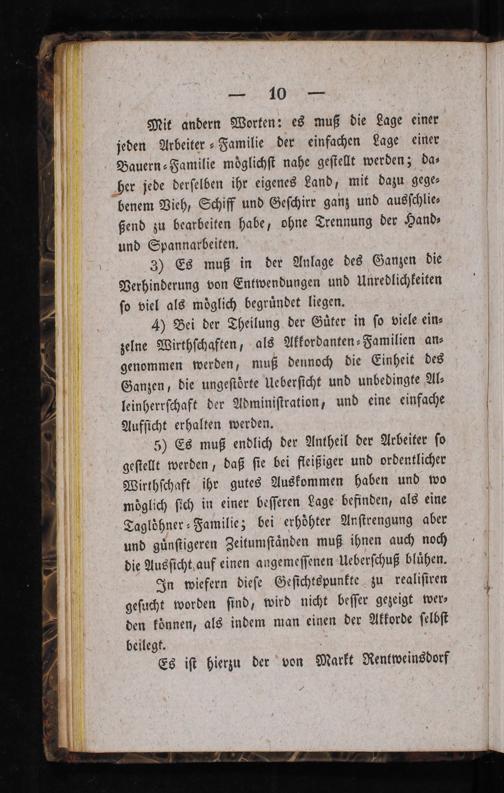 — 10 —

Mit andern Worten: es muß die Lage einer jeden Arbeiter-Familie der einfachen Lage einer Bauern-Familie möglichst nahe gestellt werden; daher jede derselben ihr eigenes Land, mit dazu gegebenem Vieh, Schiff und Geschirr ganz und ausschließend zu bearbeiten habe, ohne Trennung der Hand- und Spannarbeiten.

3) Es muß in der Anlage des Ganzen die Verhinderung von Entwendungen und Unredlichkeiten so viel als möglich begründet liegen.

4) Bei der Theilung der Güter in so viele einzelne Wirthschaften, als Akkordanten-Familien angenommen werden, muß dennoch die Einheit des Ganzen, die ungestörte Uebersicht und unbedingte Alleinherrschaft der Administration, und eine einfache Aufsicht erhalten werden.

5) Es muß endlich der Antheil der Arbeiter so gestellt werden, daß sie bei fleißiger und ordentlicher Wirthschaft ihr gutes Auskommen haben und wo möglich sich in einer besseren Lage befinden, als eine Taglöhner-Familie; bei erhöhter Anstrengung aber und günstigeren Zeitumständen muß ihnen auch noch die Aussicht auf einen angemessenen Ueberschuß blühen.

In wiefern diese Gesichtspunkte zu realisiren gesucht worden sind, wird nicht besser gezeigt werden können, als indem man einen der Akkorde selbst beilegt.

Es ist hierzu der von Markt Rentweinsdorf